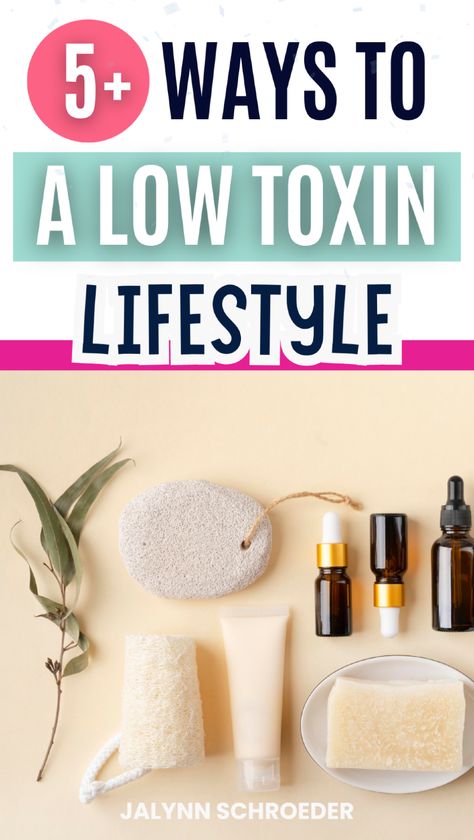 5+ WAYS TO
A LOW TOXIN
LIFESTYLE

JALYNN SCHROEDER